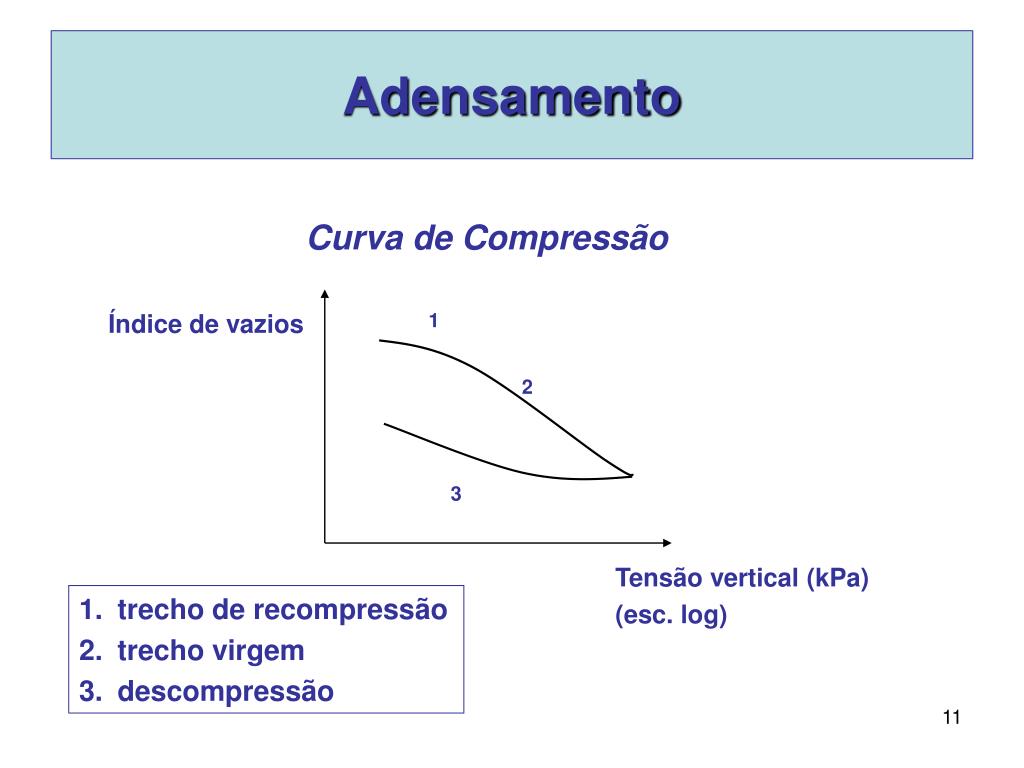 Adensamento

Curva de Compressão

Índice de vazios

1

2

3

Tensão vertical (kPa)
(esc. log)

1. trecho de recompressão
2. trecho virgem
3. descompressão

11